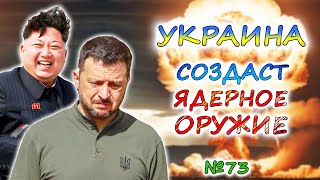 УКРАИНА
СОЗДАСТ
ЯДЕРНОЕ
ОРУЖИЕ

№73